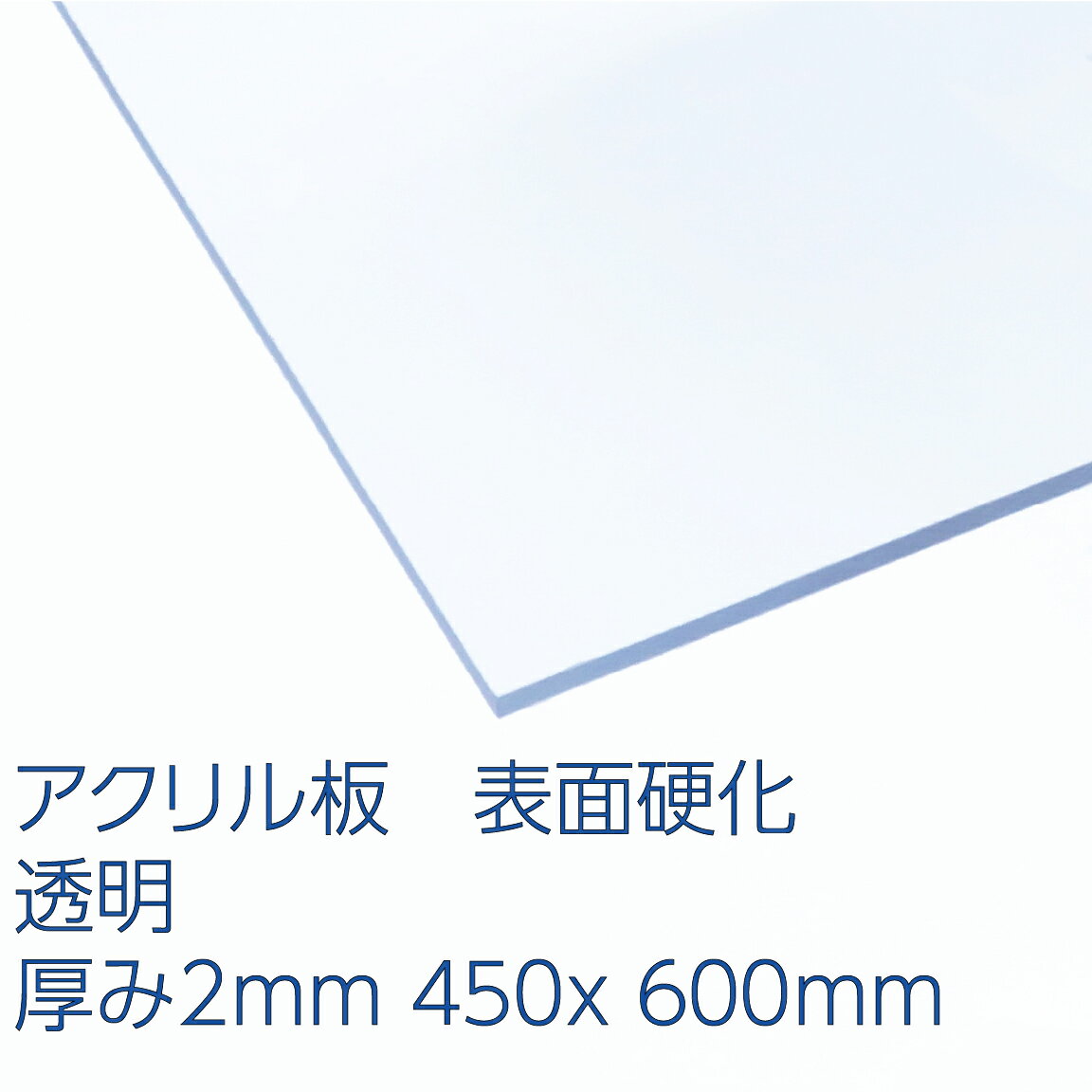 アクリル板　表面硬化
透明
厚み2mm 450x 600mm